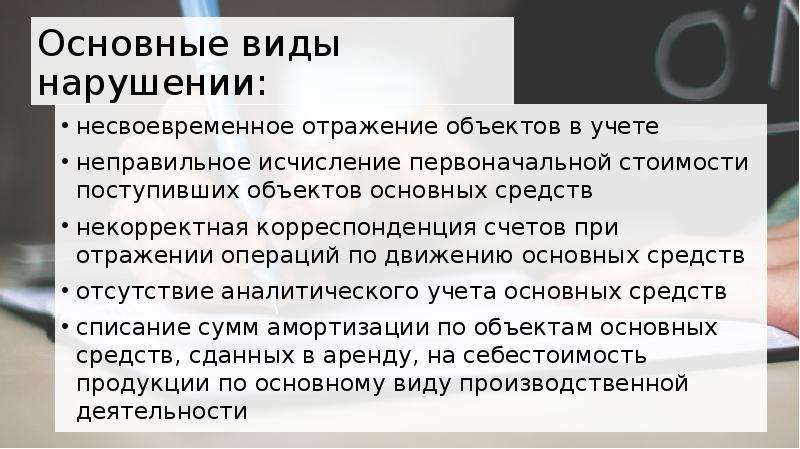 Основные виды нарушении:

• несвоевременное отражение объектов в учете
• неправильное исчисление первоначальной стоимости поступивших объектов основных средств
• некорректная корреспонденция счетов при отражении операций по движению основных средств
• отсутствие аналитического учета основных средств
• списание сумм амортизации по объектам основных средств, сданных в аренду, на себестоимость продукции по основному виду производственной деятельности